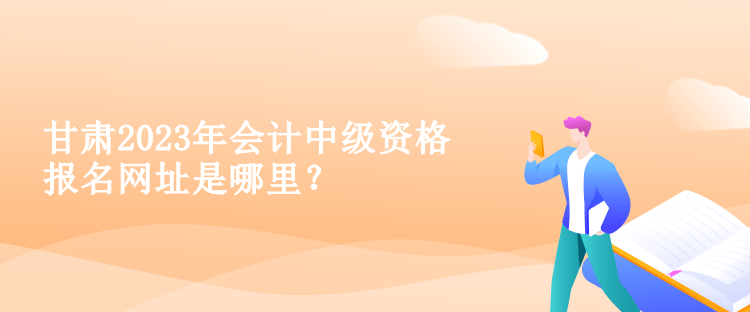 甘肃2023年会计中级资格报名网址是哪里？